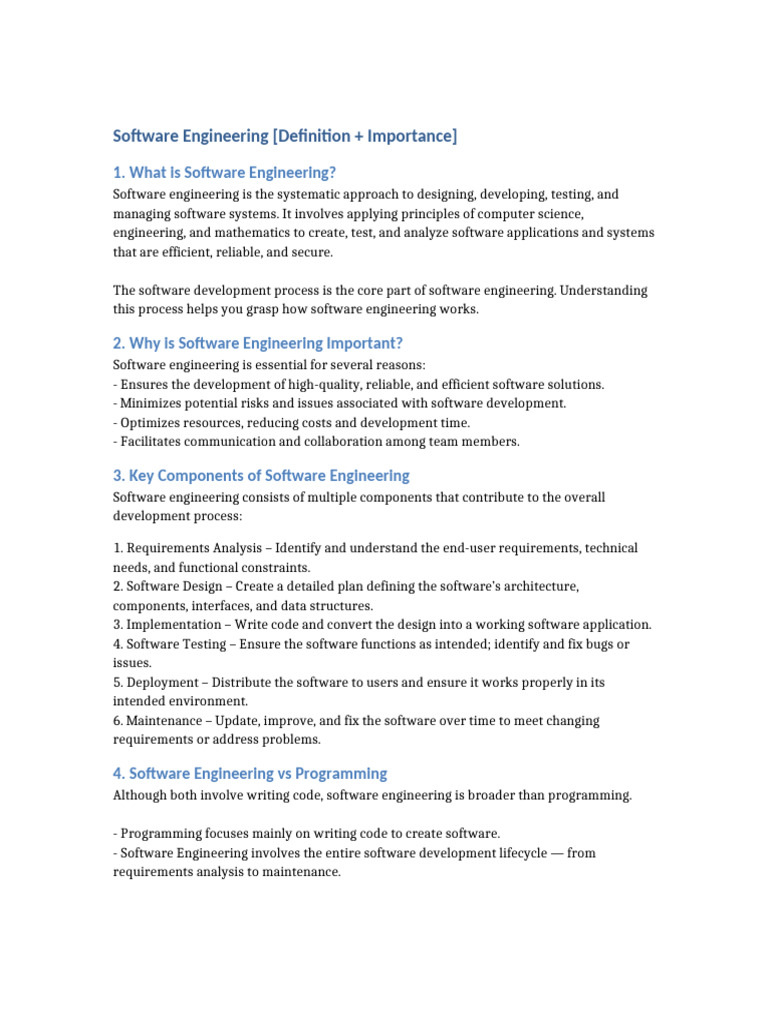 Software Engineering [Definition + Importance]

1. What is Software Engineering?

Software engineering is the systematic approach to designing, developing, testing, and managing software systems. It involves applying principles of computer science, engineering, and mathematics to create, test, and analyze software applications and systems that are efficient, reliable, and secure.

The software development process is the core part of software engineering. Understanding this process helps you grasp how software engineering works.

2. Why is Software Engineering Important?

Software engineering is essential for several reasons:
- Ensures the development of high-quality, reliable, and efficient software solutions.
- Minimizes potential risks and issues associated with software development.
- Optimizes resources, reducing costs and development time.
- Facilitates communication and collaboration among team members.

3. Key Components of Software Engineering

Software engineering consists of multiple components that contribute to the overall development process:

1. Requirements Analysis – Identify and understand the end-user requirements, technical needs, and functional constraints.
2. Software Design – Create a detailed plan defining the software's architecture, components, interfaces, and data structures.
3. Implementation – Write code and convert the design into a working software application.
4. Software Testing – Ensure the software functions as intended; identify and fix bugs or issues.
5. Deployment – Distribute the software to users and ensure it works properly in its intended environment.
6. Maintenance – Update, improve, and fix the software over time to meet changing requirements or address problems.

4. Software Engineering vs Programming

Although both involve writing code, software engineering is broader than programming.

- Programming focuses mainly on writing code to create software.
- Software Engineering involves the entire software development lifecycle — from requirements analysis to maintenance.